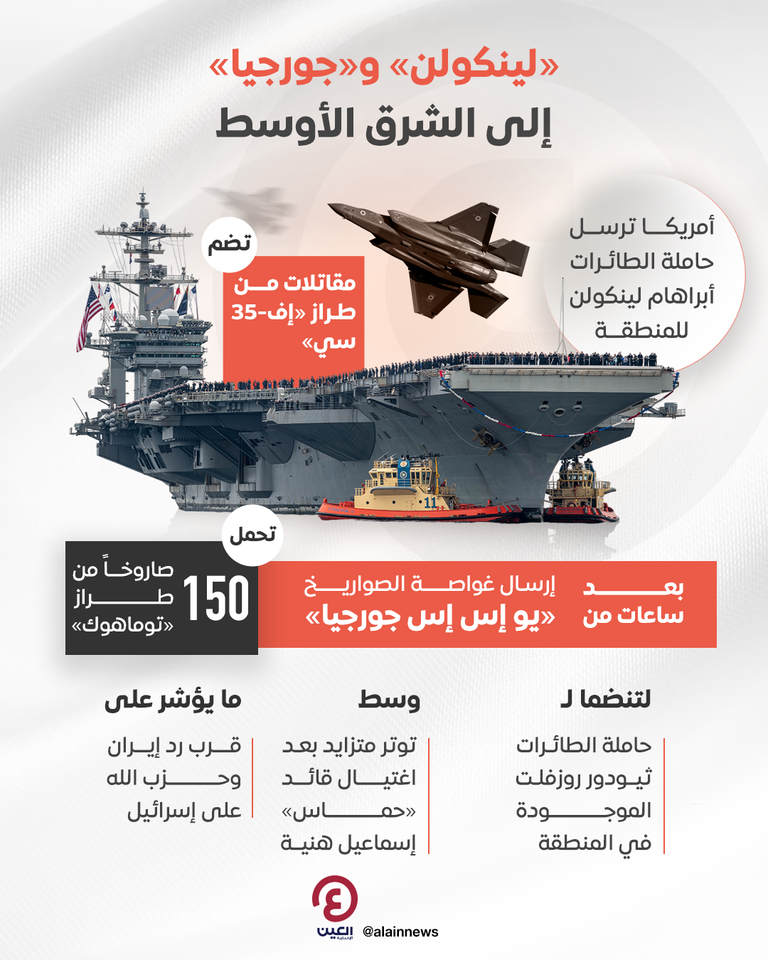 «لينكولن» و«جورجيا»
إلى الشرق الأوسط

أمريكا ترسل حاملة الطائرات أبراهام لينكولن للمنطقة

تضم
مقاتلات من طراز «إف-35 سي»

11

بعد ساعات من
إرسال غواصة الصواريخ «يو إس إس جورجيا»

تحمل
150
صاروخاً من طراز «توماهوك»

لتنضما لـ
حاملة الطائرات ثيودور روزفلت الموجودة في المنطقة

وسط
توتر متزايد بعد اغتيال قائد «حماس» إسماعيل هنية

ما يؤشر على
قرب رد إيران وحزب الله على إسرائيل

العين الإخبارية
@alainnews